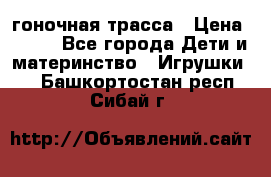 гоночная трасса  Цена
Все города Дети и материнство  Игрушки
Башкортостан респ
Сибай г

http://Объявлений.сайт